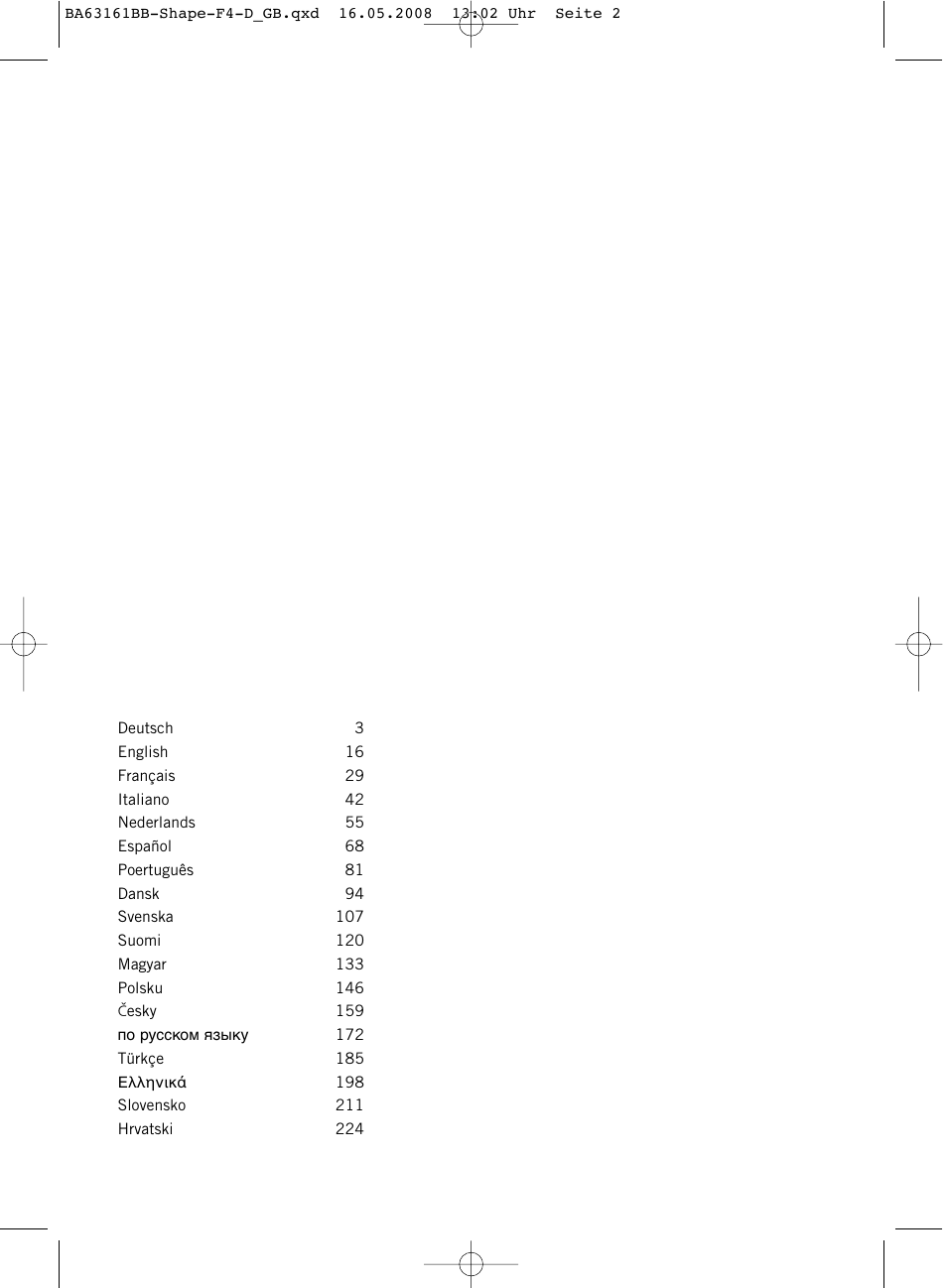 BA63161BB-Shape-F4-D_GB.qxd 16.05.2008 13:02 Uhr Seite 2

| | |
|---|---|
| Deutsch | 3 |
| English | 16 |
| Français | 29 |
| Italiano | 42 |
| Nederlands | 55 |
| Español | 68 |
| Poertuguês | 81 |
| Dansk | 94 |
| Svenska | 107 |
| Suomi | 120 |
| Magyar | 133 |
| Polsku | 146 |
| Česky | 159 |
| по русском языку | 172 |
| Türkçe | 185 |
| Ελληνικά | 198 |
| Slovensko | 211 |
| Hrvatski | 224 |